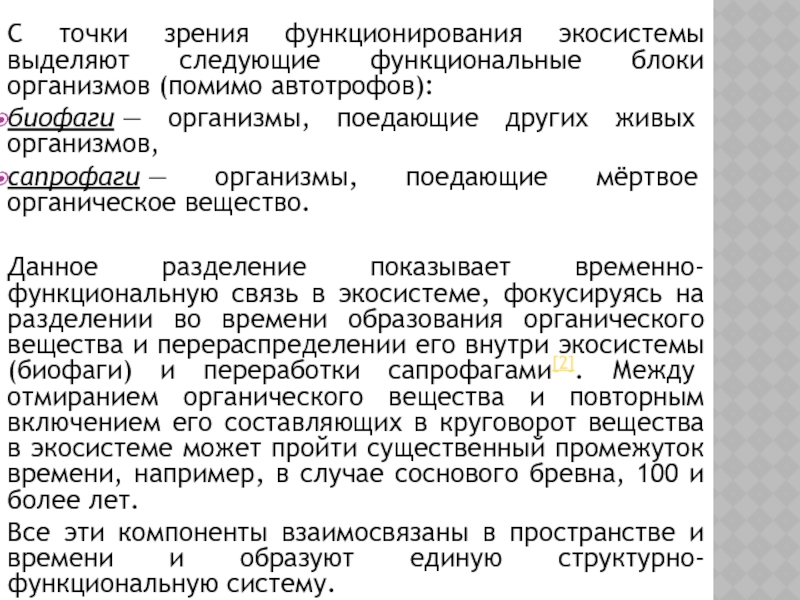 С точки зрения функционирования экосистемы выделяют следующие функциональные блоки организмов (помимо автотрофов):

биофаги — организмы, поедающие других живых организмов,

сапрофаги — организмы, поедающие мёртвое органическое вещество.

Данное разделение показывает временно-функциональную связь в экосистеме, фокусируясь на разделении во времени образования органического вещества и перераспределении его внутри экосистемы (биофаги) и переработки сапрофагами[2]. Между отмиранием органического вещества и повторным включением его составляющих в круговорот вещества в экосистеме может пройти существенный промежуток времени, например, в случае соснового бревна, 100 и более лет.

Все эти компоненты взаимосвязаны в пространстве и времени и образуют единую структурно-функциональную систему.